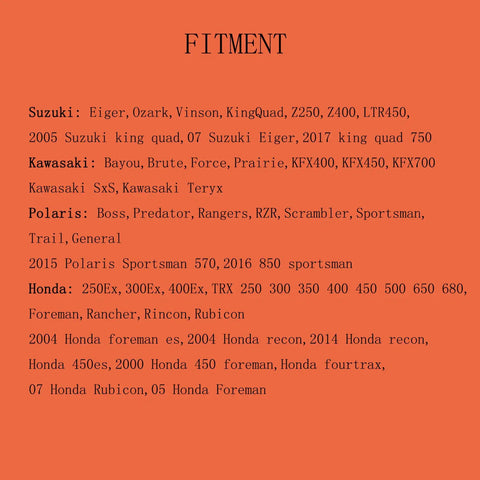 FITMENT

Suzuki: Eiger,Ozark,Vinson,KingQuad,Z250,Z400,LTR450,
2005 Suzuki king quad,07 Suzuki Eiger,2017 king quad 750
Kawasaki: Bayou,Brute,Force,Prairie,KFX400,KFX450,KFX700
Kawasaki SxS,Kawasaki Teryx
Polaris: Boss,Predator,Rangers,RZR,Scrambler,Sportsman,
Trail,General
2015 Polaris Sportsman 570,2016 850 sportsman
Honda: 250Ex,300Ex,400Ex,TRX 250 300 350 400 450 500 650 680,
Foreman,Rancher,Rincon,Rubicon
2004 Honda foreman es,2004 Honda recon,2014 Honda recon,
Honda 450es,2000 Honda 450 foreman,Honda fourtrax,
07 Honda Rubicon,05 Honda Foreman